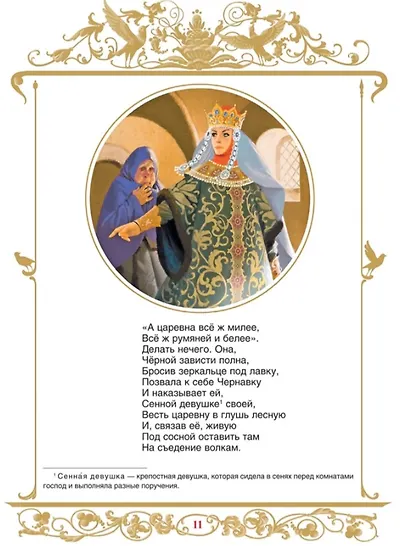 «А царевна всё ж милее,
Всё ж румяней и белее».
Делать нечего. Она,
Чёрной зависти полна,
Бросив зеркальце под лавку,
Позвала к себе Чернавку
И наказывает ей,
Сенной девушке$^1$ своей,
Весть царевну в глушь лесную
И, связав её, живую
Под сосной оставить там
На съедение волкам.

$^1$ Сенна́я девушка — крепостная девушка, которая сидела в сенях перед комнатами господ и выполняла разные поручения.

11